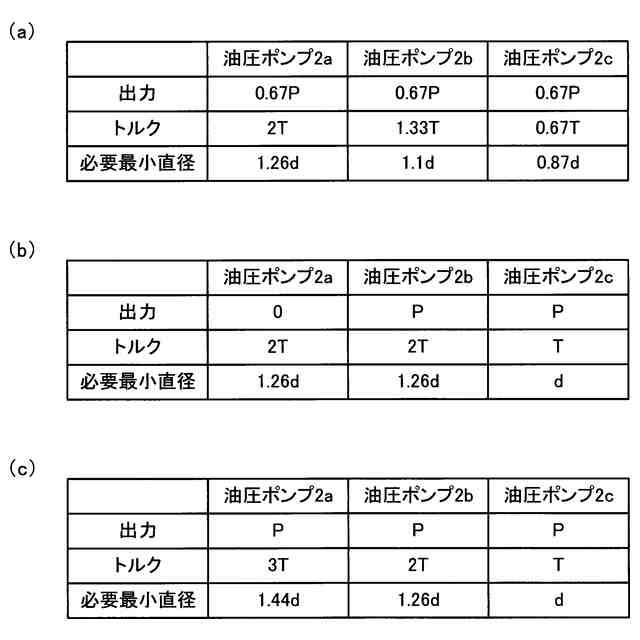 (a)

| | 油圧ポンプ2a | 油圧ポンプ2b | 油圧ポンプ2c |
|---|---|---|---|
| 出力 | 0.67P | 0.67P | 0.67P |
| トルク | 2T | 1.33T | 0.67T |
| 必要最小直径 | 1.26d | 1.1d | 0.87d |

(b)

| | 油圧ポンプ2a | 油圧ポンプ2b | 油圧ポンプ2c |
|---|---|---|---|
| 出力 | 0 | P | P |
| トルク | 2T | 2T | T |
| 必要最小直径 | 1.26d | 1.26d | d |

(c)

| | 油圧ポンプ2a | 油圧ポンプ2b | 油圧ポンプ2c |
|---|---|---|---|
| 出力 | P | P | P |
| トルク | 3T | 2T | T |
| 必要最小直径 | 1.44d | 1.26d | d |